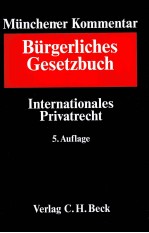 Münchener Kommentar

Bürgerliches Gesetzbuch

Internationales Privatrecht

5. Auflage

Verlag C. H. Beck